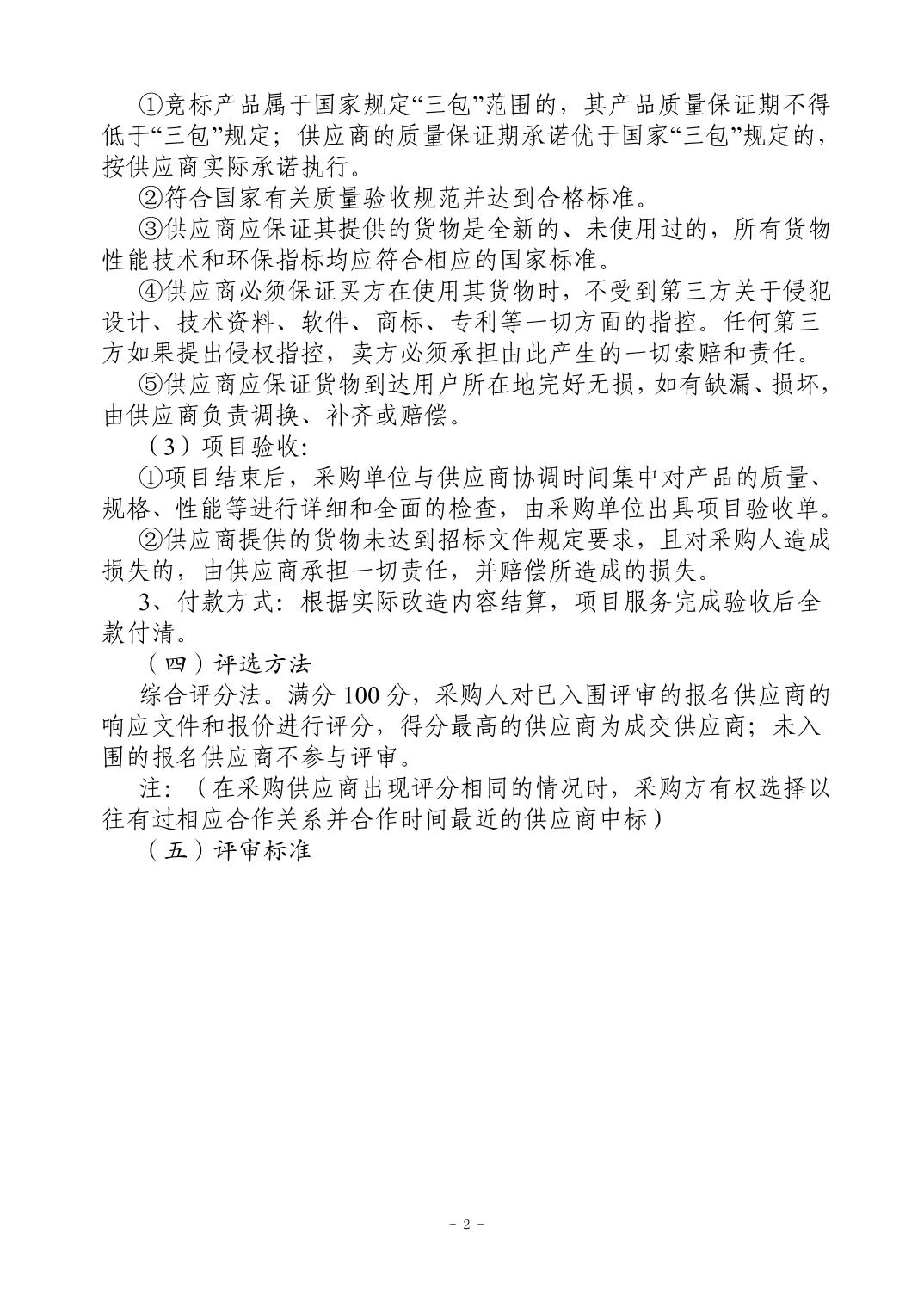 ①竞标产品属于国家规定“三包”范围的，其产品质量保证期不得低于“三包”规定；供应商的质量保证期承诺优于国家“三包”规定的，按供应商实际承诺执行。

②符合国家有关质量验收规范并达到合格标准。

③供应商应保证其提供的货物是全新的、未使用过的，所有货物性能技术和环保指标均应符合相应的国家标准。

④供应商必须保证买方在使用其货物时，不受到第三方关于侵犯设计、技术资料、软件、商标、专利等一切方面的指控。任何第三方如果提出侵权指控，卖方必须承担由此产生的一切索赔和责任。

⑤供应商应保证货物到达用户所在地完好无损，如有缺漏、损坏，由供应商负责调换、补齐或赔偿。

（3）项目验收：

①项目结束后，采购单位与供应商协调时间集中对产品的质量、规格、性能等进行详细和全面的检查，由采购单位出具项目验收单。

②供应商提供的货物未达到招标文件规定要求，且对采购人造成损失的，由供应商承担一切责任，并赔偿所造成的损失。

3、付款方式：根据实际改造内容结算，项目服务完成验收后全款付清。

（四）评选方法

综合评分法。满分 100 分，采购人对已入围评审的报名供应商的响应文件和报价进行评分，得分最高的供应商为成交供应商；未入围的报名供应商不参与评审。

注：（在采购供应商出现评分相同的情况时，采购方有权选择以往有过相应合作关系并合作时间最近的供应商中标）

（五）评审标准

- 2 -